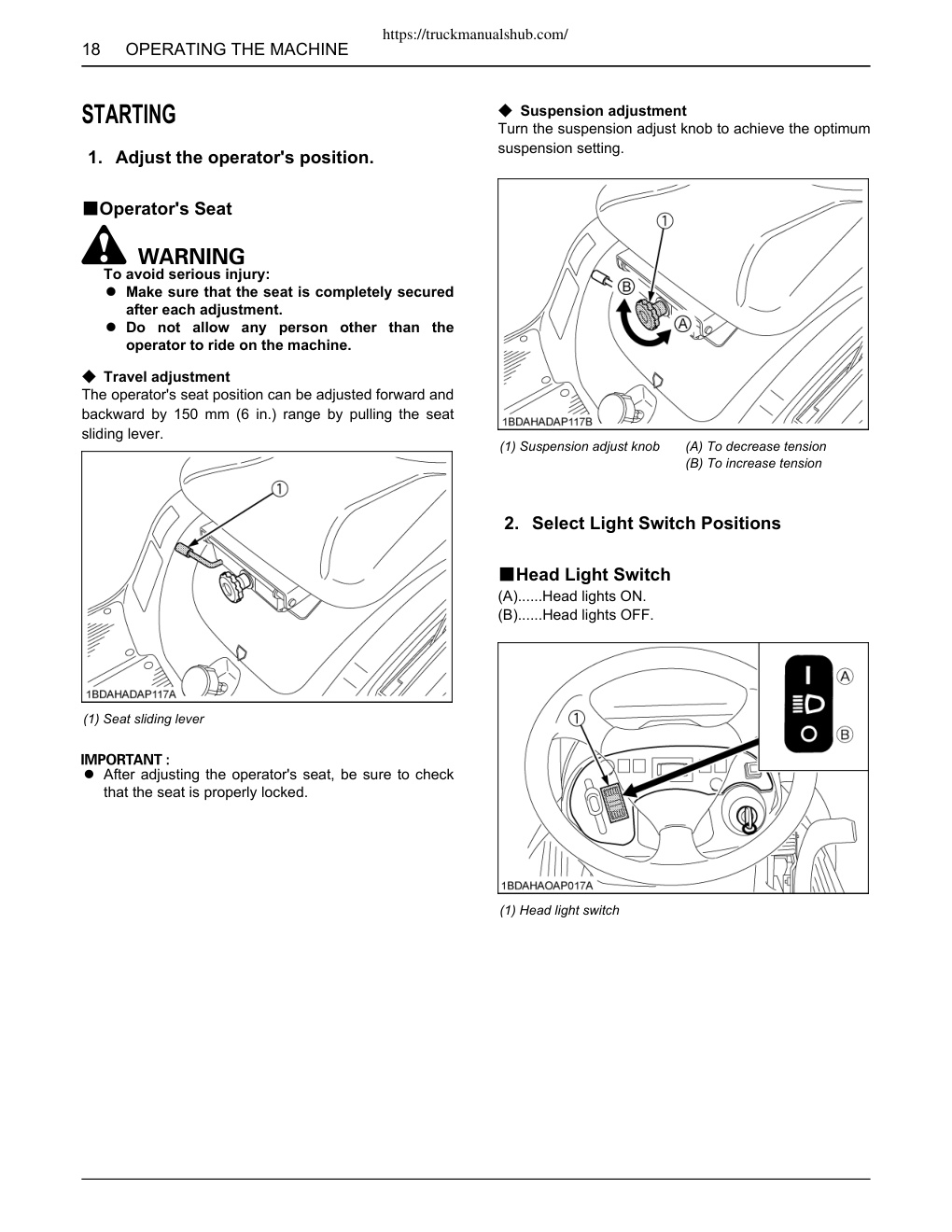 https://truckmanualshub.com/

18 OPERATING THE MACHINE

STARTING

1. Adjust the operator's position.

■Operator's Seat

WARNING

To avoid serious injury:

● Make sure that the seat is completely secured after each adjustment.

● Do not allow any person other than the operator to ride on the machine.

◆ Travel adjustment

The operator's seat position can be adjusted forward and backward by 150 mm (6 in.) range by pulling the seat sliding lever.

①

1BDAHADAP117A

(1) Seat sliding lever

IMPORTANT :

● After adjusting the operator's seat, be sure to check that the seat is properly locked.

◆ Suspension adjustment

Turn the suspension adjust knob to achieve the optimum suspension setting.

①

B

A

1BDAHADAP117B

(1) Suspension adjust knob (A) To decrease tension
(B) To increase tension

2. Select Light Switch Positions

■Head Light Switch

(A)......Head lights ON.
(B)......Head lights OFF.

①

A

B

1BDAHAOAP017A

(1) Head light switch